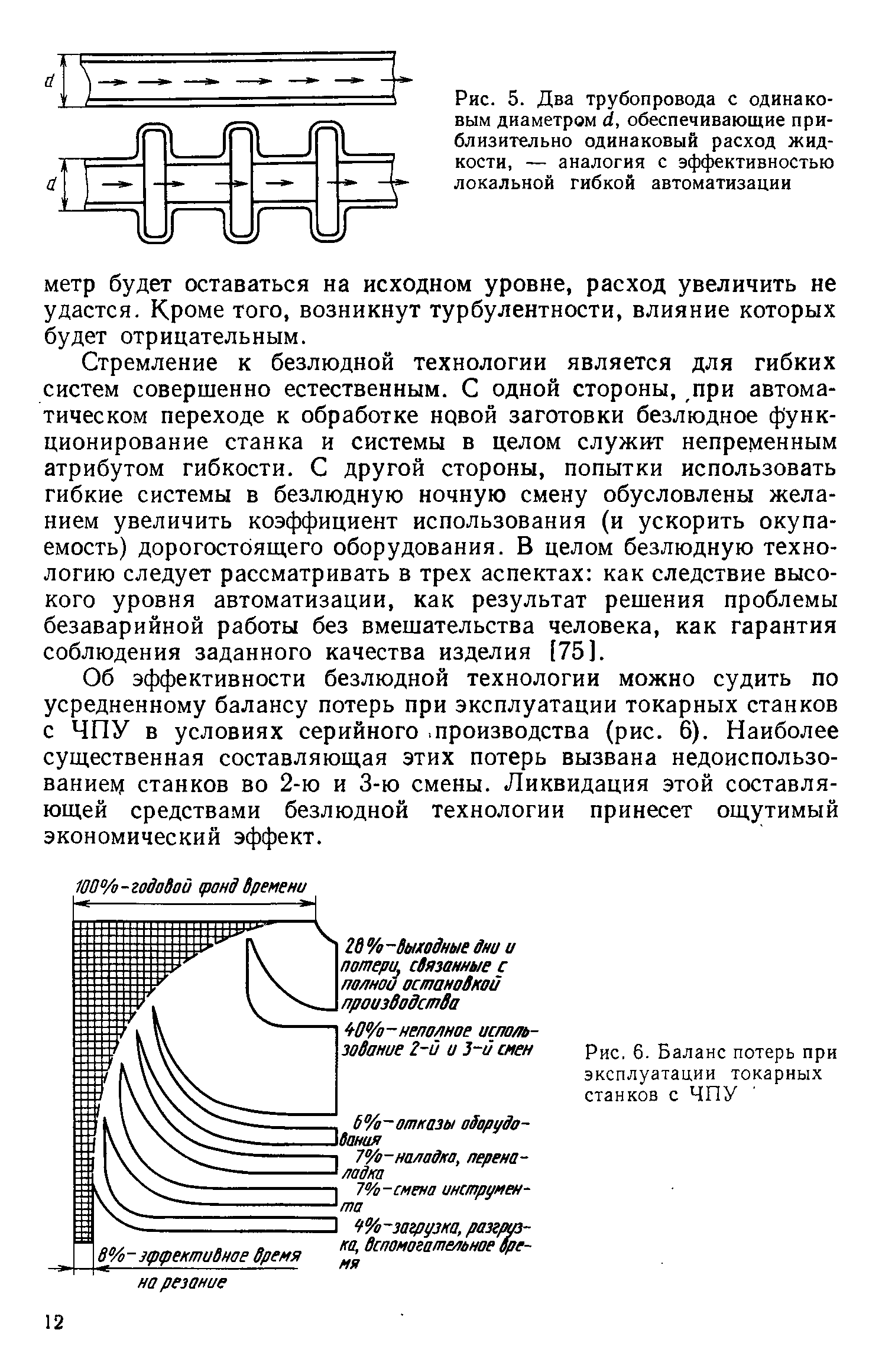 d

d

Рис. 5. Два трубопровода с одинаковым диаметром $d$, обеспечивающие приблизительно одинаковый расход жидкости, — аналогия с эффективностью локальной гибкой автоматизации

метр будет оставаться на исходном уровне, расход увеличить не удастся. Кроме того, возникнут турбулентности, влияние которых будет отрицательным.

Стремление к безлюдной технологии является для гибких систем совершенно естественным. С одной стороны, при автоматическом переходе к обработке новой заготовки безлюдное функционирование станка и системы в целом служит непременным атрибутом гибкости. С другой стороны, попытки использовать гибкие системы в безлюдную ночную смену обусловлены желанием увеличить коэффициент использования (и ускорить окупаемость) дорогостоящего оборудования. В целом безлюдную технологию следует рассматривать в трех аспектах: как следствие высокого уровня автоматизации, как результат решения проблемы безаварийной работы без вмешательства человека, как гарантия соблюдения заданного качества изделия [75].

Об эффективности безлюдной технологии можно судить по усредненному балансу потерь при эксплуатации токарных станков с ЧПУ в условиях серийного производства (рис. 6). Наиболее существенная составляющая этих потерь вызвана недоиспользованием станков во 2-ю и 3-ю смены. Ликвидация этой составляющей средствами безлюдной технологии принесет ощутимый экономический эффект.

100%-годовой фонд времени

28%-выходные дни и потери, связанные с полной остановкой производства

40%-неполное использование 2-й и 3-й смен

6%-отказы оборудования

7%-наладка, переналадка

7%-смена инструмента

4%-загрузка, разгрузка, вспомогательное время

8%-эффективное время на резание

Рис. 6. Баланс потерь при эксплуатации токарных станков с ЧПУ

12